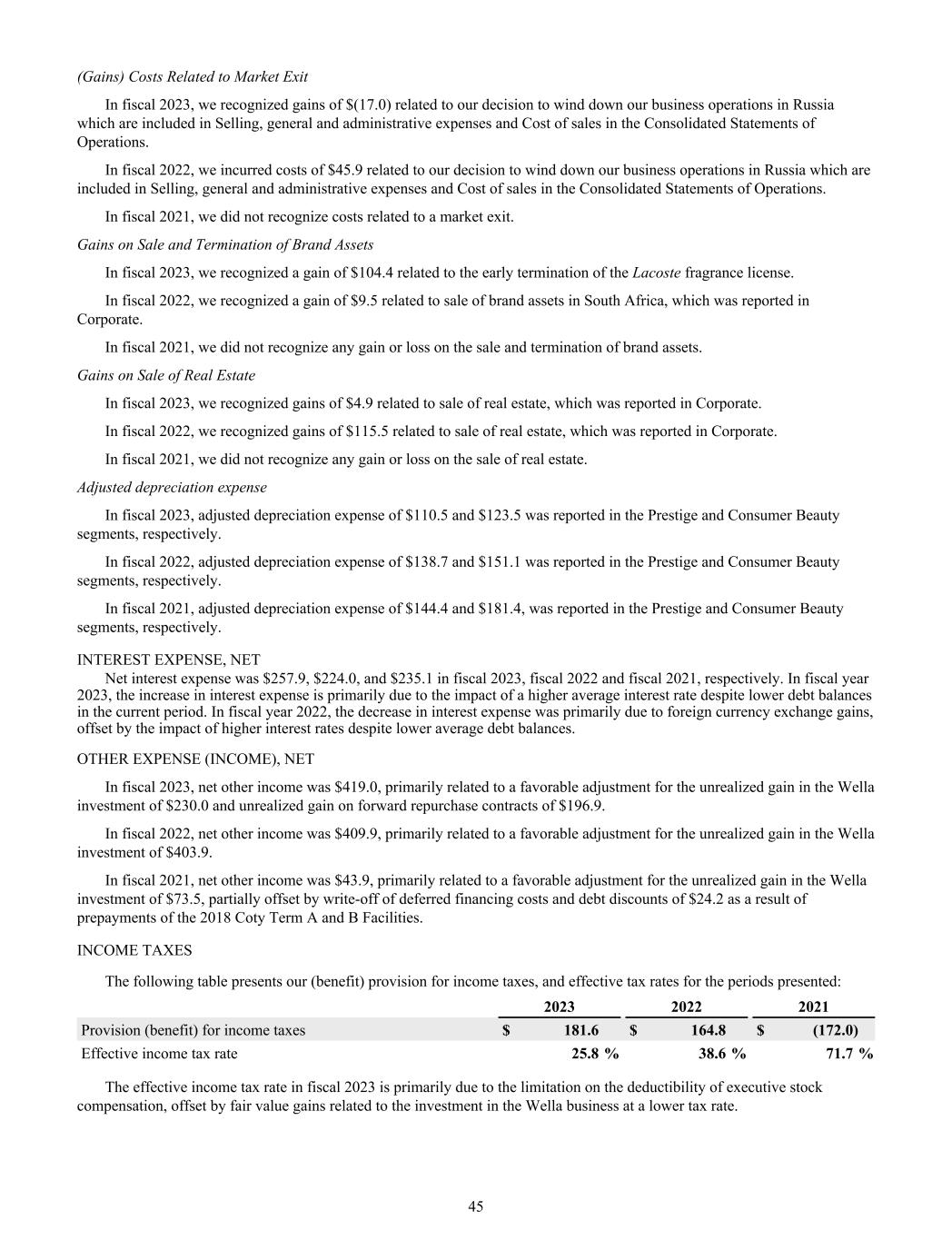 (Gains) Costs Related to Market Exit

In fiscal 2023, we recognized gains of \$(17.0) related to our decision to wind down our business operations in Russia which are included in Selling, general and administrative expenses and Cost of sales in the Consolidated Statements of Operations.

In fiscal 2022, we incurred costs of \$45.9 related to our decision to wind down our business operations in Russia which are included in Selling, general and administrative expenses and Cost of sales in the Consolidated Statements of Operations.

In fiscal 2021, we did not recognize costs related to a market exit.

Gains on Sale and Termination of Brand Assets

In fiscal 2023, we recognized a gain of \$104.4 related to the early termination of the Lacoste fragrance license.

In fiscal 2022, we recognized a gain of \$9.5 related to sale of brand assets in South Africa, which was reported in Corporate.

In fiscal 2021, we did not recognize any gain or loss on the sale and termination of brand assets.

Gains on Sale of Real Estate

In fiscal 2023, we recognized gains of \$4.9 related to sale of real estate, which was reported in Corporate.

In fiscal 2022, we recognized gains of \$115.5 related to sale of real estate, which was reported in Corporate.

In fiscal 2021, we did not recognize any gain or loss on the sale of real estate.

Adjusted depreciation expense

In fiscal 2023, adjusted depreciation expense of \$110.5 and \$123.5 was reported in the Prestige and Consumer Beauty segments, respectively.

In fiscal 2022, adjusted depreciation expense of \$138.7 and \$151.1 was reported in the Prestige and Consumer Beauty segments, respectively.

In fiscal 2021, adjusted depreciation expense of \$144.4 and \$181.4, was reported in the Prestige and Consumer Beauty segments, respectively.

INTEREST EXPENSE, NET

Net interest expense was \$257.9, \$224.0, and \$235.1 in fiscal 2023, fiscal 2022 and fiscal 2021, respectively. In fiscal year 2023, the increase in interest expense is primarily due to the impact of a higher average interest rate despite lower debt balances in the current period. In fiscal year 2022, the decrease in interest expense was primarily due to foreign currency exchange gains, offset by the impact of higher interest rates despite lower average debt balances.

OTHER EXPENSE (INCOME), NET

In fiscal 2023, net other income was \$419.0, primarily related to a favorable adjustment for the unrealized gain in the Wella investment of \$230.0 and unrealized gain on forward repurchase contracts of \$196.9.

In fiscal 2022, net other income was \$409.9, primarily related to a favorable adjustment for the unrealized gain in the Wella investment of \$403.9.

In fiscal 2021, net other income was \$43.9, primarily related to a favorable adjustment for the unrealized gain in the Wella investment of \$73.5, partially offset by write-off of deferred financing costs and debt discounts of \$24.2 as a result of prepayments of the 2018 Coty Term A and B Facilities.

INCOME TAXES

The following table presents our (benefit) provision for income taxes, and effective tax rates for the periods presented:

| | 2023 | 2022 | 2021 |
|---|---|---|---|
| Provision (benefit) for income taxes | \$ 181.6 | \$ 164.8 | \$ (172.0) |
| Effective income tax rate | 25.8 % | 38.6 % | 71.7 % |

The effective income tax rate in fiscal 2023 is primarily due to the limitation on the deductibility of executive stock compensation, offset by fair value gains related to the investment in the Wella business at a lower tax rate.

45